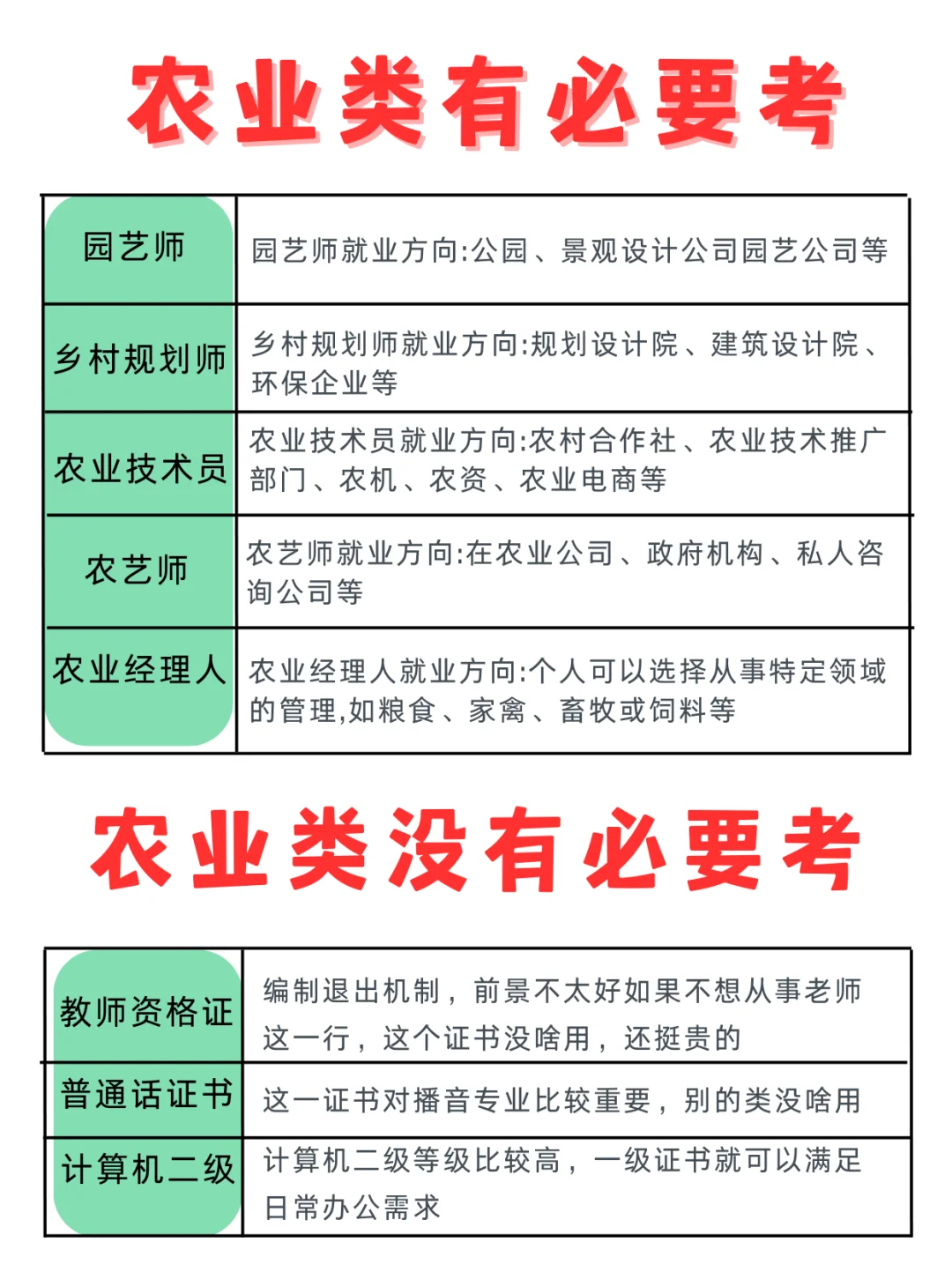 农业类有必要考

| 园艺师 | 园艺师就业方向:公园、景观设计公司园艺公司等 |
|---|---|
| 乡村规划师 | 乡村规划师就业方向:规划设计院、建筑设计院、环保企业等 |
| 农业技术员 | 农业技术员就业方向:农村合作社、农业技术推广部门、农机、农资、农业电商等 |
| 农艺师 | 农艺师就业方向:在农业公司、政府机构、私人咨询公司等 |
| 农业经理人 | 农业经理人就业方向:个人可以选择从事特定领域的管理,如粮食、家禽、畜牧或饲料等 |

农业类没有必要考

| 教师资格证 | 编制退出机制，前景不太好如果不想从事老师这一行，这个证书没啥用，还挺贵的 |
|---|---|
| 普通话证书 | 这一证书对播音专业比较重要，别的类没啥用 |
| 计算机二级 | 计算机二级等级比较高，一级证书就可以满足日常办公需求 |